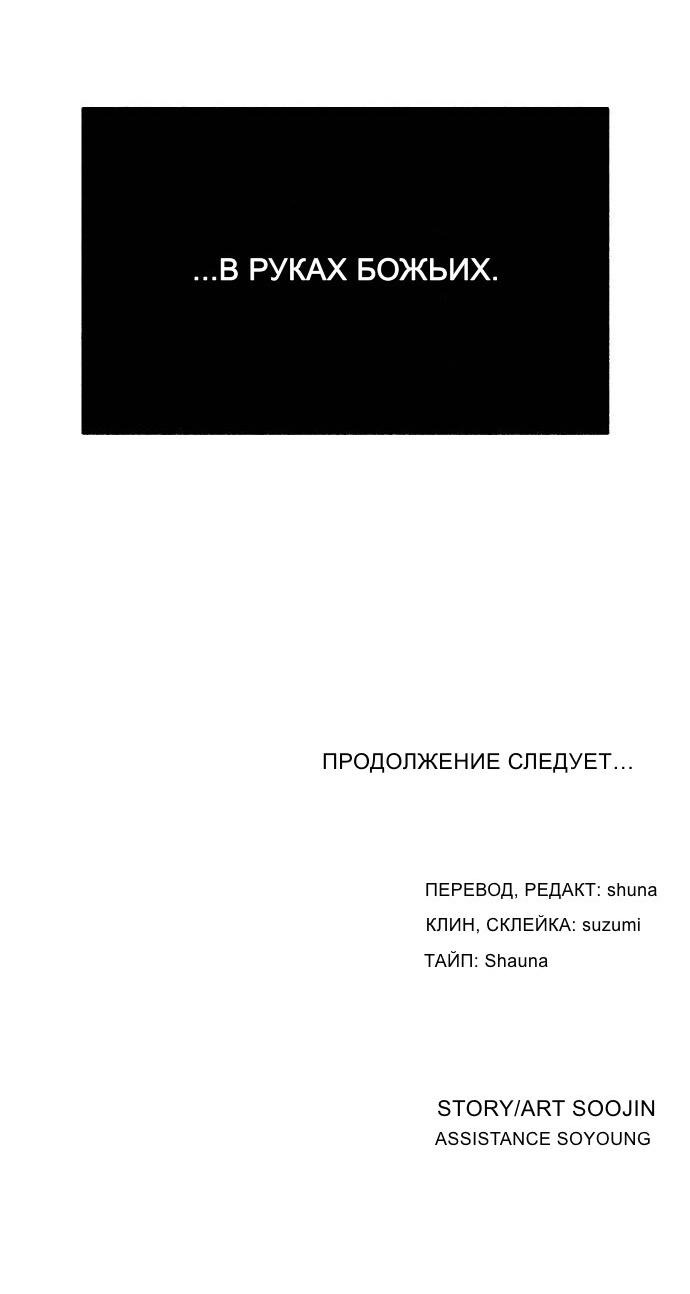 ...В РУКАХ БОЖЬИХ.

ПРОДОЛЖЕНИЕ СЛЕДУЕТ...

ПЕРЕВОД, РЕДАКТ: shuna
КЛИН, СКЛЕЙКА: suzumi
ТАЙП: Shauna

STORY/ART SOOJIN
ASSISTANCE SOYOUNG